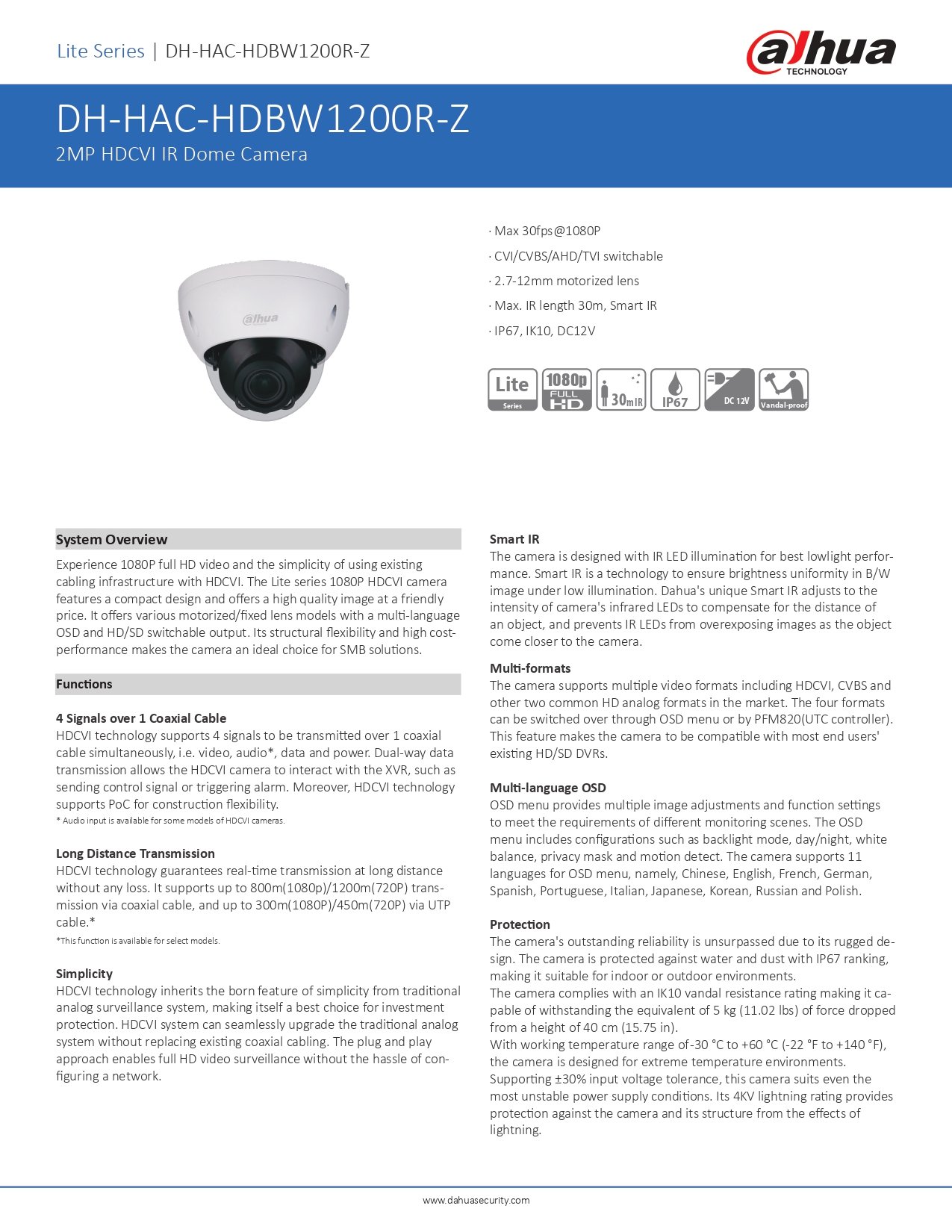 Lite Series | DH-HAC-HDBW1200R-Z

alhua TECHNOLOGY

DH-HAC-HDBW1200R-Z
2MP HDCVI IR Dome Camera

alhua

· Max 30fps@1080P
· CVI/CVBS/AHD/TVI switchable
· 2.7-12mm motorized lens
· Max. IR length 30m, Smart IR
· IP67, IK10, DC12V

Lite Series 1080p FULL HD 30m IR IP67 DC 12V Vandal-proof

System Overview

Experience 1080P full HD video and the simplicity of using existing cabling infrastructure with HDCVI. The Lite series 1080P HDCVI camera features a compact design and offers a high quality image at a friendly price. It offers various motorized/fixed lens models with a multi-language OSD and HD/SD switchable output. Its structural flexibility and high cost-performance makes the camera an ideal choice for SMB solutions.

Functions

4 Signals over 1 Coaxial Cable
HDCVI technology supports 4 signals to be transmitted over 1 coaxial cable simultaneously, i.e. video, audio*, data and power. Dual-way data transmission allows the HDCVI camera to interact with the XVR, such as sending control signal or triggering alarm. Moreover, HDCVI technology supports PoC for construction flexibility.
* Audio input is available for some models of HDCVI cameras.

Long Distance Transmission
HDCVI technology guarantees real-time transmission at long distance without any loss. It supports up to 800m(1080p)/1200m(720P) transmission via coaxial cable, and up to 300m(1080P)/450m(720P) via UTP cable.*
*This function is available for select models.

Simplicity
HDCVI technology inherits the born feature of simplicity from traditional analog surveillance system, making itself a best choice for investment protection. HDCVI system can seamlessly upgrade the traditional analog system without replacing existing coaxial cabling. The plug and play approach enables full HD video surveillance without the hassle of configuring a network.

Smart IR
The camera is designed with IR LED illumination for best lowlight performance. Smart IR is a technology to ensure brightness uniformity in B/W image under low illumination. Dahua's unique Smart IR adjusts to the intensity of camera's infrared LEDs to compensate for the distance of an object, and prevents IR LEDs from overexposing images as the object come closer to the camera.

Multi-formats
The camera supports multiple video formats including HDCVI, CVBS and other two common HD analog formats in the market. The four formats can be switched over through OSD menu or by PFM820(UTC controller). This feature makes the camera to be compatible with most end users' existing HD/SD DVRs.

Multi-language OSD
OSD menu provides multiple image adjustments and function settings to meet the requirements of different monitoring scenes. The OSD menu includes configurations such as backlight mode, day/night, white balance, privacy mask and motion detect. The camera supports 11 languages for OSD menu, namely, Chinese, English, French, German, Spanish, Portuguese, Italian, Japanese, Korean, Russian and Polish.

Protection
The camera's outstanding reliability is unsurpassed due to its rugged design. The camera is protected against water and dust with IP67 ranking, making it suitable for indoor or outdoor environments.
The camera complies with an IK10 vandal resistance rating making it capable of withstanding the equivalent of 5 kg (11.02 lbs) of force dropped from a height of 40 cm (15.75 in).
With working temperature range of -30 °C to +60 °C (-22 °F to +140 °F), the camera is designed for extreme temperature environments.
Supporting ±30% input voltage tolerance, this camera suits even the most unstable power supply conditions. Its 4KV lightning rating provides protection against the camera and its structure from the effects of lightning.

www.dahuasecurity.com